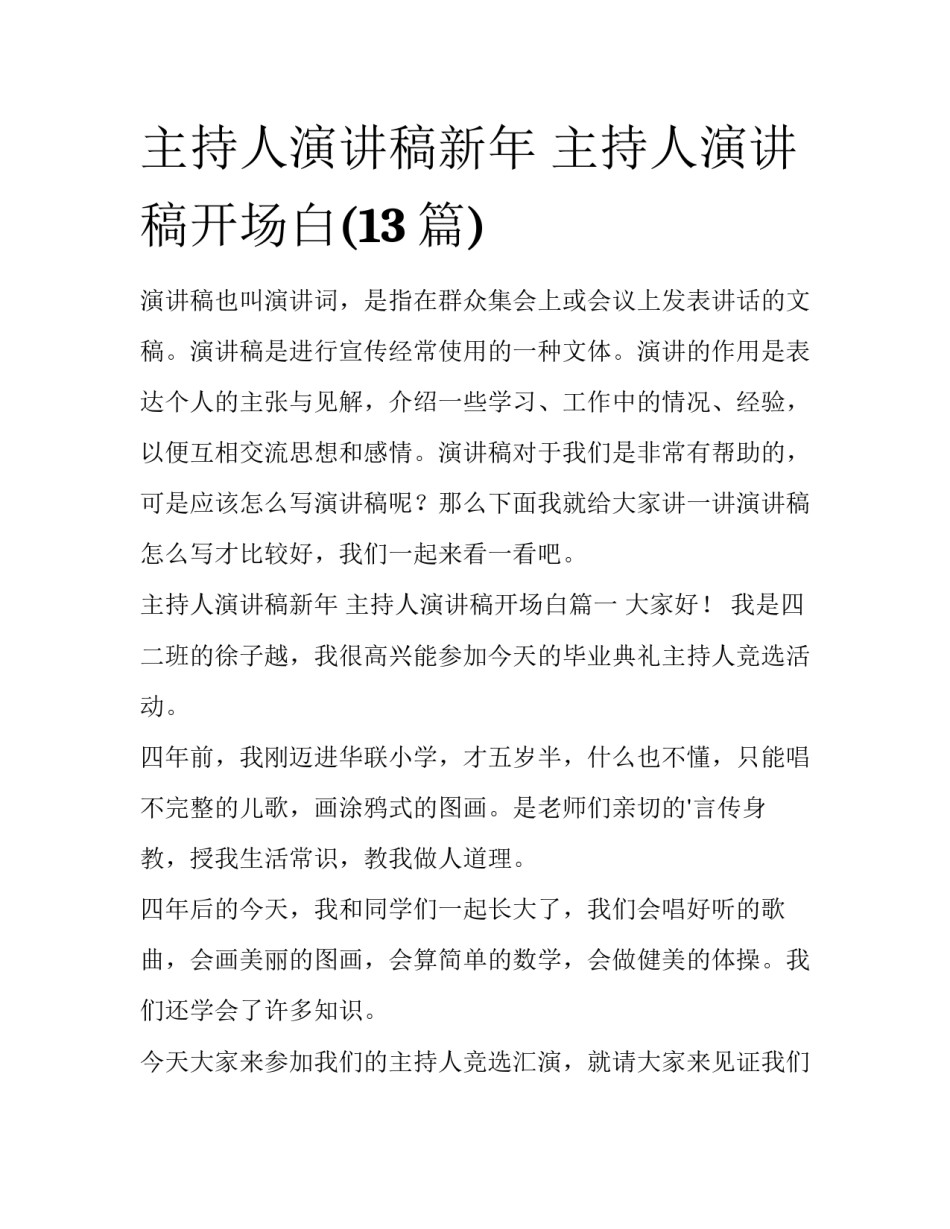 主持人演讲稿新年 主持人演讲稿开场白(13 篇)

演讲稿也叫演讲词，是指在群众集会上或会议上发表讲话的文稿。演讲稿是进行宣传经常使用的一种文体。演讲的作用是表达个人的主张与见解，介绍一些学习、工作中的情况、经验，以便互相交流思想和感情。演讲稿对于我们是非常有帮助的，可是应该怎么写演讲稿呢？那么下面我就给大家讲一讲演讲稿怎么写才比较好，我们一起来看一看吧。

主持人演讲稿新年 主持人演讲稿开场白篇一 大家好！ 我是四二班的徐子越，我很高兴能参加今天的毕业典礼主持人竞选活动。

四年前，我刚迈进华联小学，才五岁半，什么也不懂，只能唱不完整的儿歌，画涂鸦式的图画。是老师们亲切的'言传身教，授我生活常识，教我做人道理。

四年后的今天，我和同学们一起长大了，我们会唱好听的歌曲，会画美丽的图画，会算简单的数学，会做健美的体操。我们还学会了许多知识。

今天大家来参加我们的主持人竞选汇演，就请大家来见证我们